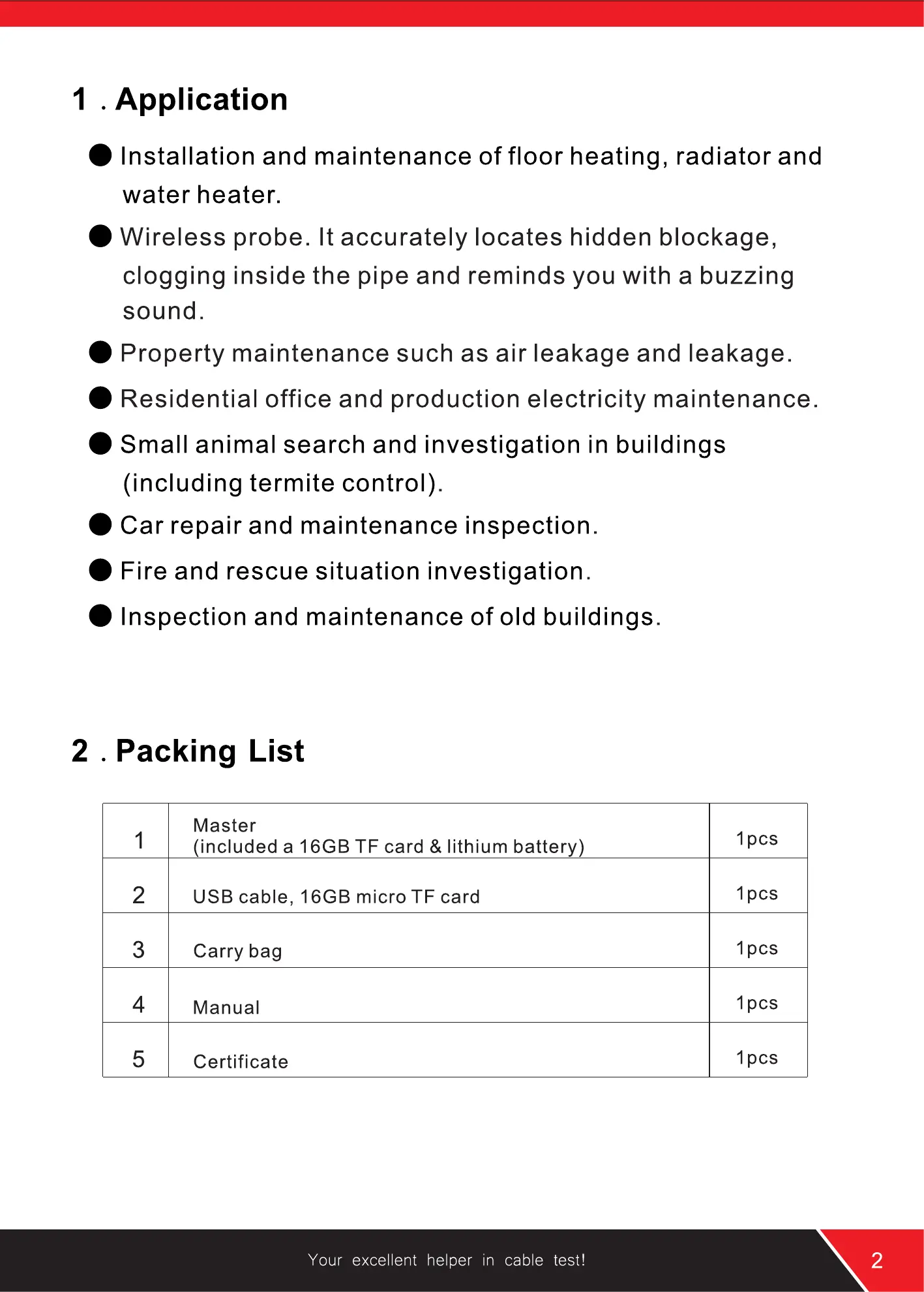 1 . Application

● Installation and maintenance of floor heating, radiator and water heater.

● Wireless probe. It accurately locates hidden blockage, clogging inside the pipe and reminds you with a buzzing sound.

● Property maintenance such as air leakage and leakage.

● Residential office and production electricity maintenance.

● Small animal search and investigation in buildings (including termite control).

● Car repair and maintenance inspection.

● Fire and rescue situation investigation.

● Inspection and maintenance of old buildings.

2 . Packing List

| 1 | Master (included a 16GB TF card & lithium battery) | 1pcs |
|---|---|---|
| 2 | USB cable, 16GB micro TF card | 1pcs |
| 3 | Carry bag | 1pcs |
| 4 | Manual | 1pcs |
| 5 | Certificate | 1pcs |

Your excellent helper in cable test!

2